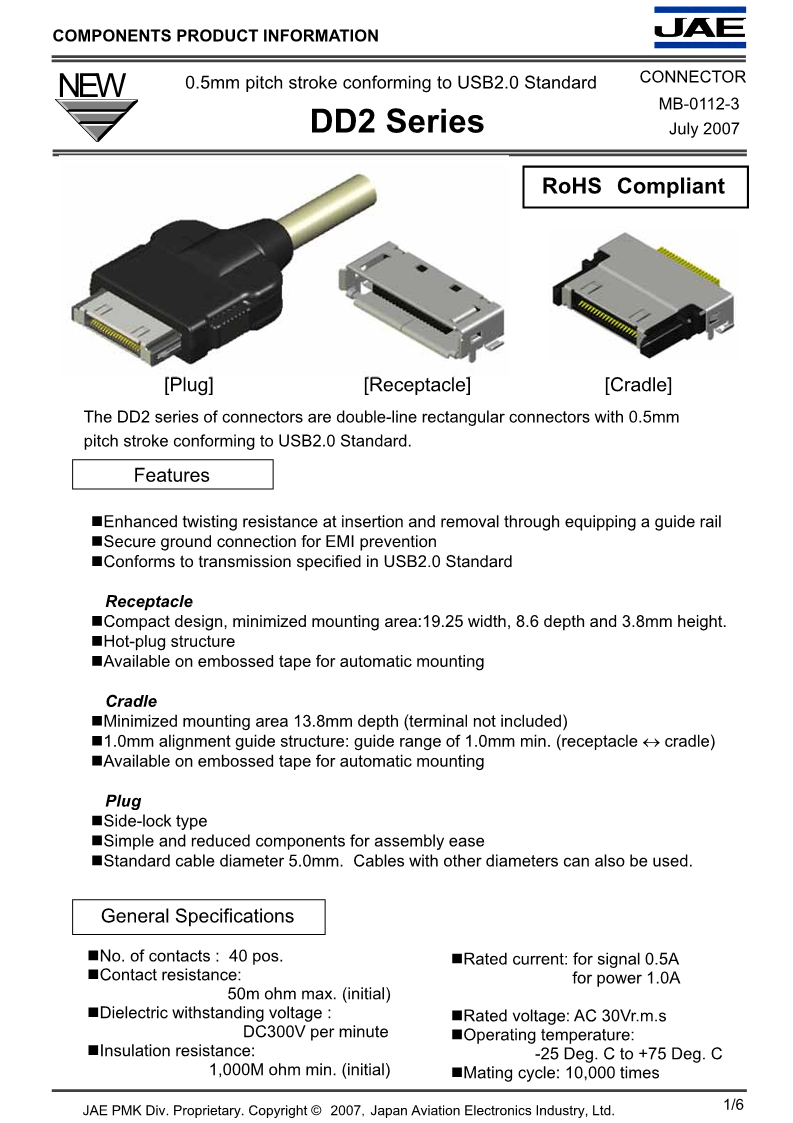 COMPONENTS PRODUCT INFORMATION

JAE

NEW

0.5mm pitch stroke conforming to USB2.0 Standard

DD2 Series

CONNECTOR
MB-0112-3
July 2007

RoHS Compliant

[Plug] [Receptacle] [Cradle]

The DD2 series of connectors are double-line rectangular connectors with 0.5mm pitch stroke conforming to USB2.0 Standard.

Features

■Enhanced twisting resistance at insertion and removal through equipping a guide rail
■Secure ground connection for EMI prevention
■Conforms to transmission specified in USB2.0 Standard

Receptacle
■Compact design, minimized mounting area:19.25 width, 8.6 depth and 3.8mm height.
■Hot-plug structure
■Available on embossed tape for automatic mounting

Cradle
■Minimized mounting area 13.8mm depth (terminal not included)
■1.0mm alignment guide structure: guide range of 1.0mm min. (receptacle ↔ cradle)
■Available on embossed tape for automatic mounting

Plug
■Side-lock type
■Simple and reduced components for assembly ease
■Standard cable diameter 5.0mm. Cables with other diameters can also be used.

General Specifications

■No. of contacts : 40 pos.
■Contact resistance:
50m ohm max. (initial)
■Dielectric withstanding voltage :
DC300V per minute
■Insulation resistance:
1,000M ohm min. (initial)

■Rated current: for signal 0.5A
for power 1.0A

■Rated voltage: AC 30Vr.m.s
■Operating temperature:
-25 Deg. C to +75 Deg. C
■Mating cycle: 10,000 times

JAE PMK Div. Proprietary. Copyright © 2007, Japan Aviation Electronics Industry, Ltd.

1/6